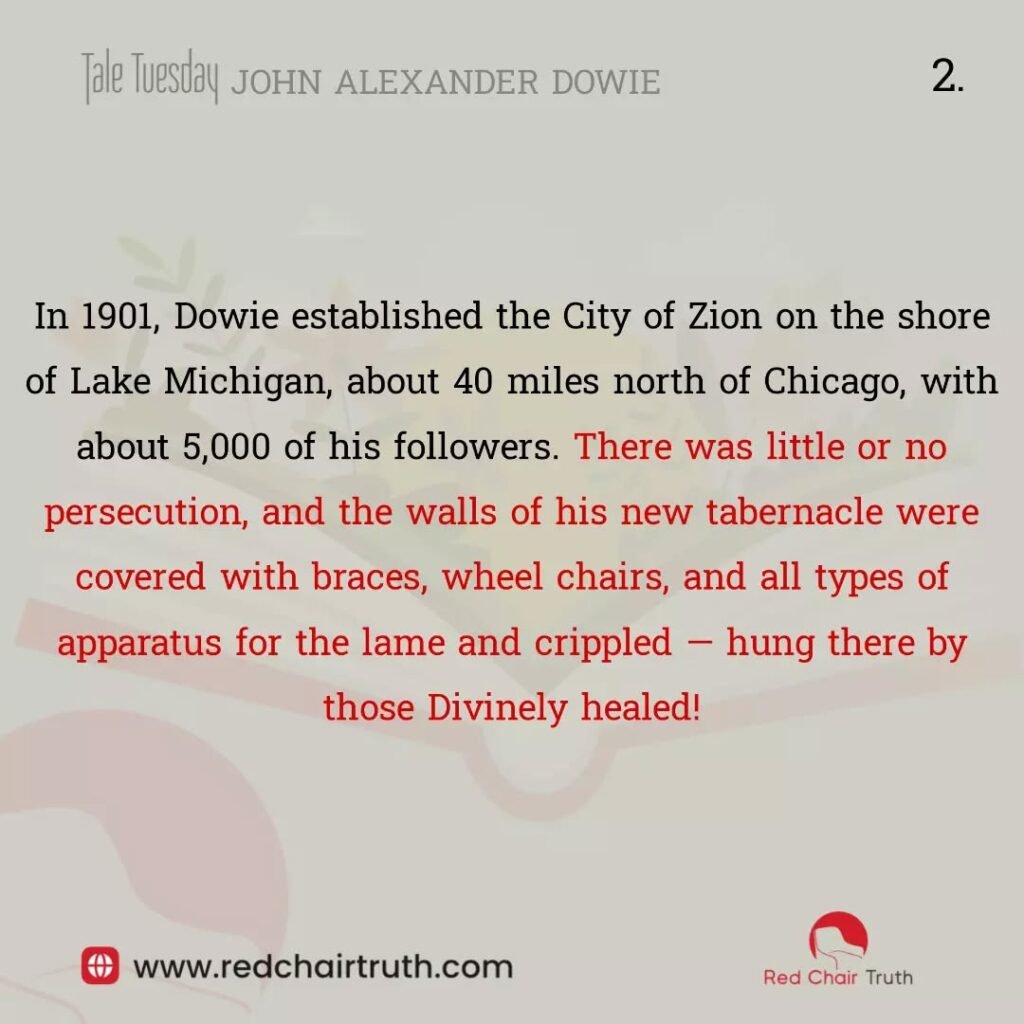 Tale Tuesday JOHN ALEXANDER DOWIE

2.

In 1901, Dowie established the City of Zion on the shore of Lake Michigan, about 40 miles north of Chicago, with about 5,000 of his followers. There was little or no persecution, and the walls of his new tabernacle were covered with braces, wheel chairs, and all types of apparatus for the lame and crippled — hung there by those Divinely healed!

www.redchairtruth.com

Red Chair Truth